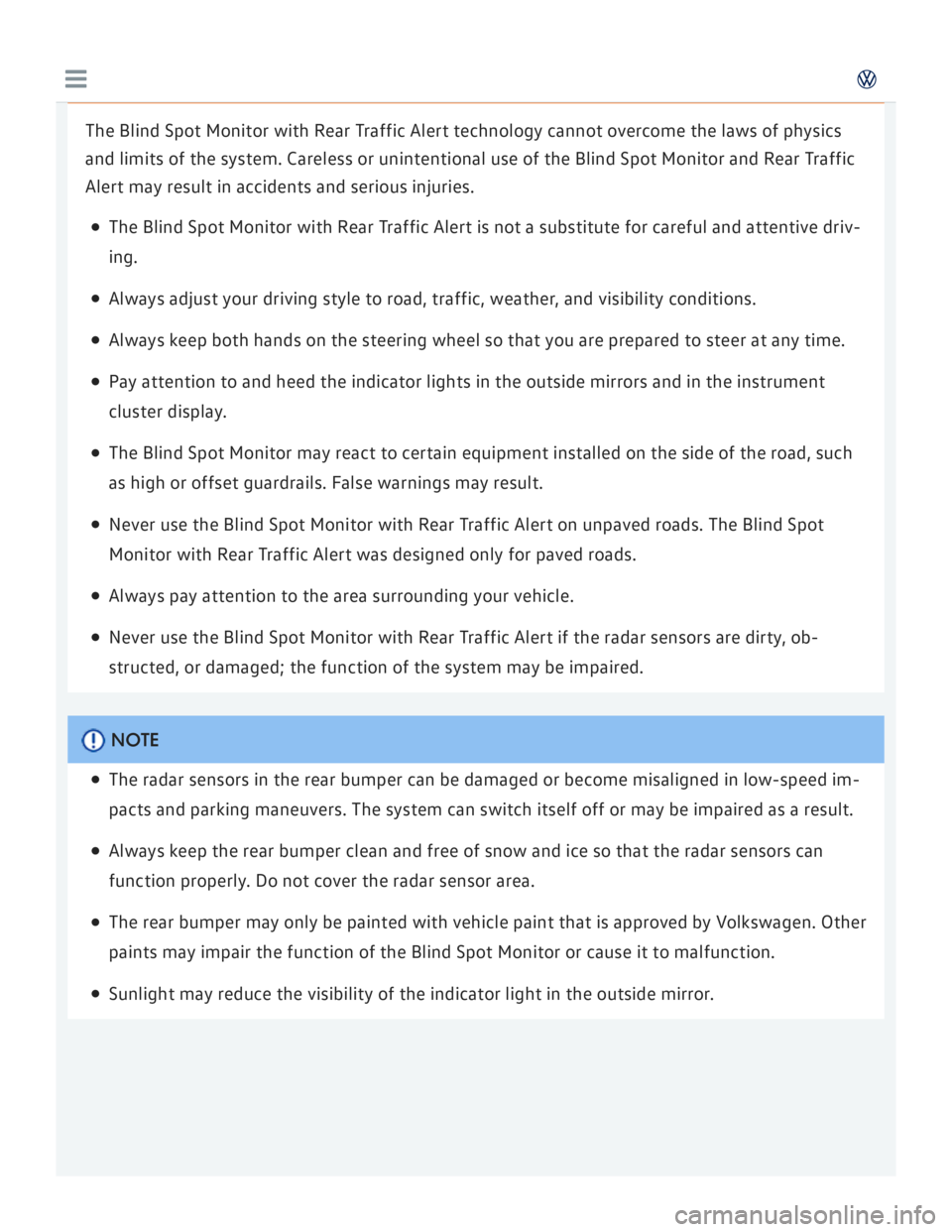 The Blind Spot Monitor with Rear Traffic Alert technology cannot overcome the laws of physics and limits of the system. Careless or unintentional use of the Blind Spot Monitor and Rear Traffic Alert may result in accidents and serious injuries.

- The Blind Spot Monitor with Rear Traffic Alert is not a substitute for careful and attentive driving.
- Always adjust your driving style to road, traffic, weather, and visibility conditions.
- Always keep both hands on the steering wheel so that you are prepared to steer at any time.
- Pay attention to and heed the indicator lights in the outside mirrors and in the instrument cluster display.
- The Blind Spot Monitor may react to certain equipment installed on the side of the road, such as high or offset guardrails. False warnings may result.
- Never use the Blind Spot Monitor with Rear Traffic Alert on unpaved roads. The Blind Spot Monitor with Rear Traffic Alert was designed only for paved roads.
- Always pay attention to the area surrounding your vehicle.
- Never use the Blind Spot Monitor with Rear Traffic Alert if the radar sensors are dirty, obstructed, or damaged; the function of the system may be impaired.

NOTE

- The radar sensors in the rear bumper can be damaged or become misaligned in low-speed impacts and parking maneuvers. The system can switch itself off or may be impaired as a result.
- Always keep the rear bumper clean and free of snow and ice so that the radar sensors can function properly. Do not cover the radar sensor area.
- The rear bumper may only be painted with vehicle paint that is approved by Volkswagen. Other paints may impair the function of the Blind Spot Monitor or cause it to malfunction.
- Sunlight may reduce the visibility of the indicator light in the outside mirror.

carmanualsonline.info